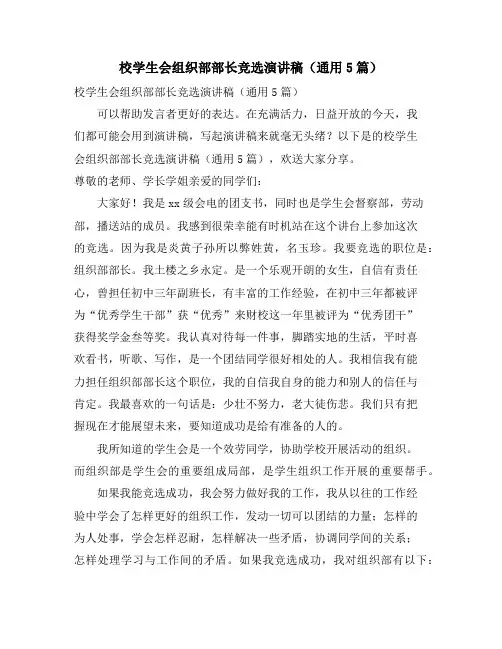 校学生会组织部部长竞选演讲稿（通用5篇）

校学生会组织部部长竞选演讲稿（通用5篇）

可以帮助发言者更好的表达。在充满活力，日益开放的今天，我们都可能会用到演讲稿，写起演讲稿来就毫无头绪？以下是的校学生会组织部部长竞选演讲稿（通用5篇），欢送大家分享。

尊敬的老师、学长学姐亲爱的同学们：

大家好！我是xx级会电的团支书，同时也是学生会督察部，劳动部，播送站的成员。我感到很荣幸能有时机站在这个讲台上参加这次的竞选。因为我是炎黄子孙所以弊姓黄，名玉珍。我要竞选的职位是：组织部部长。我土楼之乡永定。是一个乐观开朗的女生，自信有责任心，曾担任初中三年副班长，有丰富的工作经验，在初中三年都被评为“优秀学生干部”获“优秀”来财校这一年里被评为“优秀团干”获得奖学金叁等奖。我认真对待每一件事，脚踏实地的生活，平时喜欢看书，听歌、写作，是一个团结同学很好相处的人。我相信我有能力担任组织部部长这个职位，我的自信我自身的能力和别人的信任与肯定。我最喜欢的一句话是：少壮不努力，老大徒伤悲。我们只有把握现在才能展望未来，要知道成功是给有准备的人的。

我所知道的学生会是一个效劳同学，协助学校开展活动的组织。而组织部是学生会的重要组成局部，是学生组织工作开展的重要帮手。

如果我能竞选成功，我会努力做好我的工作，我从以往的工作经验中学会了怎样更好的组织工作，发动一切可以团结的力量；怎样的为人处事，学会怎样忍耐，怎样解决一些矛盾，协调同学间的关系；怎样处理学习与工作间的矛盾。如果我竞选成功，我对组织部有以下：